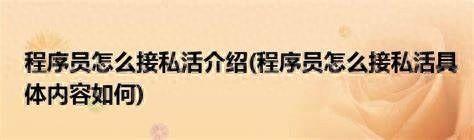 程序员怎么接私活介绍(程序员怎么接私活具体内容如何)